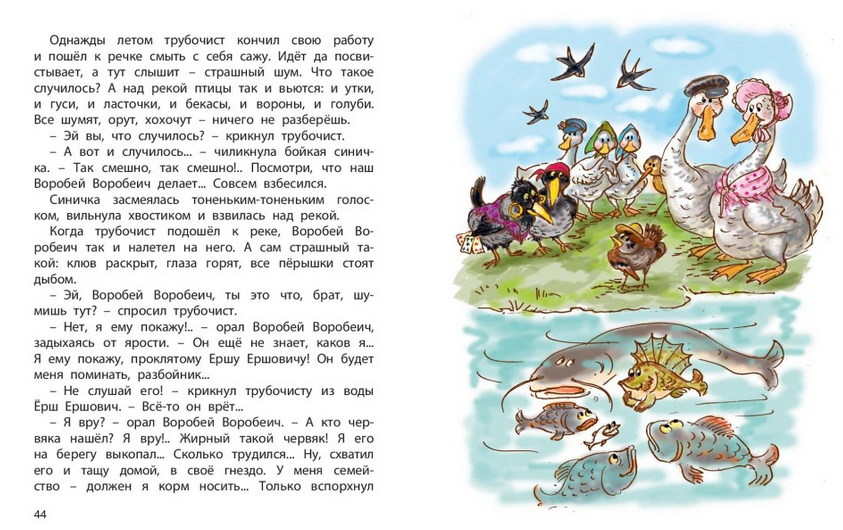 Однажды летом трубочист кончил свою работу и пошёл к речке смыть с себя сажу. Идёт да посвистывает, а тут слышит – страшный шум. Что такое случилось? А над рекой птицы так и вьются: и утки, и гуси, и ласточки, и бекасы, и вороны, и голуби. Все шумят, орут, хохочут – ничего не разберёшь.

– Эй вы, что случилось? – крикнул трубочист.

– А вот и случилось... – чиликнула бойкая синичка. – Так смешно, так смешно!.. Посмотри, что наш Воробей Воробеич делает... Совсем взбесился.

Синичка засмеялась тоненьким-тоненьким голоском, вильнула хвостиком и взвилась над рекой.

Когда трубочист подошёл к реке, Воробей Воробеич так и налетел на него. А сам страшный такой: клюв раскрыт, глаза горят, все пёрышки стоят дыбом.

– Эй, Воробей Воробеич, ты это что, брат, шумишь тут? – спросил трубочист.

– Нет, я ему покажу!.. – орал Воробей Воробеич, задыхаясь от ярости. – Он ещё не знает, каков я... Я ему покажу, проклятому Ершу Ершовичу! Он будет меня поминать, разбойник...

– Не слушай его! – крикнул трубочисту из воды Ёрш Ершович. – Всё-то он врёт...

– Я вру? – орал Воробей Воробеич. – А кто червяка нашёл? Я вру!.. Жирный такой червяк! Я его на берегу выкопал... Сколько трудился... Ну, схватил его и тащу домой, в своё гнездо. У меня семейство – должен я корм носить... Только вспорхнул

44